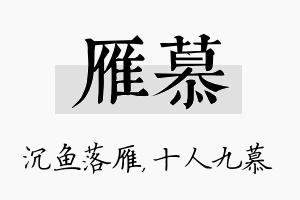 雁慕

沉鱼落雁，十人九慕